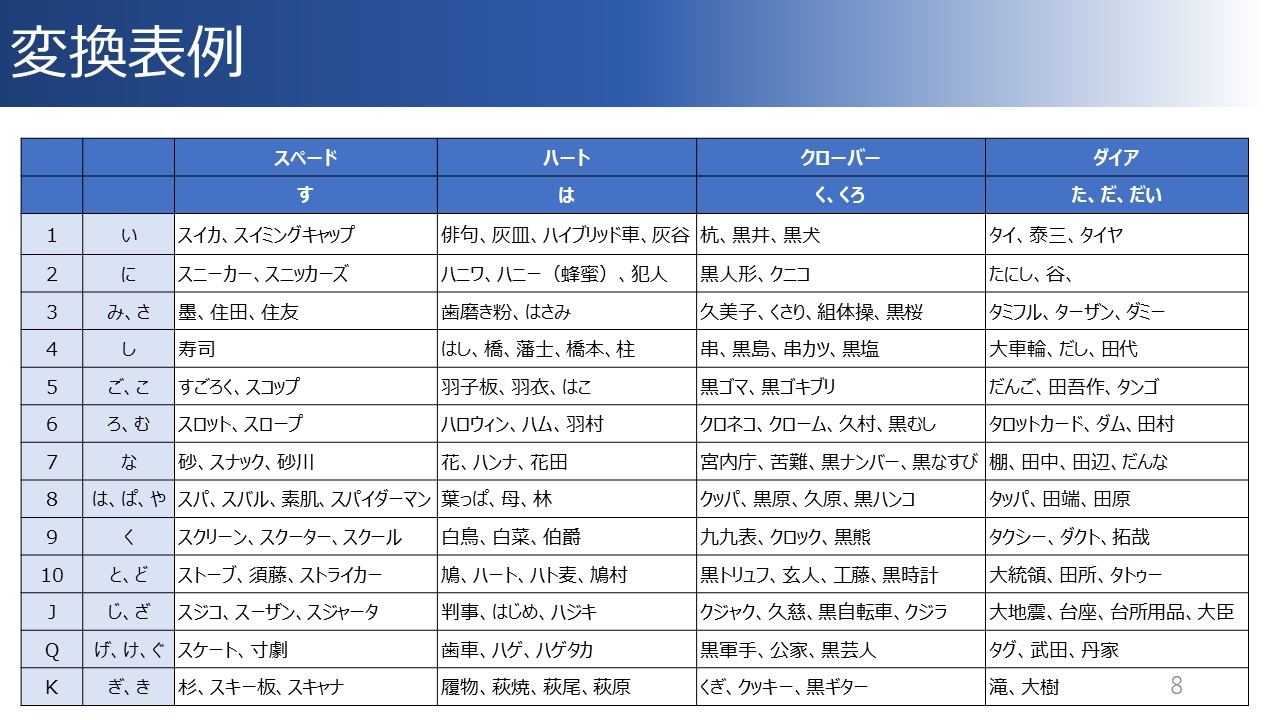 変換表例

|  |  | スペード | ハート | クローバー | ダイア |
|---|---|---|---|---|---|
|  |  | す | は | く、くろ | た、だ、だい |
| 1 | い | スイカ、スイミングキャップ | 俳句、灰皿、ハイブリッド車、灰谷 | 杭、黒井、黒犬 | タイ、泰三、タイヤ |
| 2 | に | スニーカー、スニッカーズ | ハニワ、ハニー（蜂蜜）、犯人 | 黒人形、クニコ | たにし、谷、 |
| 3 | み、さ | 墨、住田、住友 | 歯磨き粉、はさみ | 久美子、くさり、組体操、黒桜 | タミフル、ターザン、ダミー |
| 4 | し | 寿司 | はし、橋、藩士、橋本、柱 | 串、黒島、串カツ、黒塩 | 大車輪、だし、田代 |
| 5 | ご、こ | すごろく、スコップ | 羽子板、羽衣、はこ | 黒ゴマ、黒ゴキブリ | だんご、田吾作、タンゴ |
| 6 | ろ、む | スロット、スロープ | ハロウィン、ハム、羽村 | クロネコ、クローム、久村、黒むし | タロットカード、ダム、田村 |
| 7 | な | 砂、スナック、砂川 | 花、ハンナ、花田 | 宮内庁、苦難、黒ナンバー、黒なすび | 棚、田中、田辺、だんな |
| 8 | は、ぱ、や | スパ、スバル、素肌、スパイダーマン | 葉っぱ、母、林 | クッパ、黒原、久原、黒ハンコ | タッパ、田端、田原 |
| 9 | く | スクリーン、スクーター、スクール | 白鳥、白菜、伯爵 | 九九表、クロック、黒熊 | タクシー、ダクト、拓哉 |
| 10 | と、ど | ストーブ、須藤、ストライカー | 鳩、ハート、ハト麦、鳩村 | 黒トリュフ、玄人、工藤、黒時計 | 大統領、田所、タトゥー |
| J | じ、ざ | スジコ、スーザン、スジャータ | 判事、はじめ、ハジキ | クジャク、久慈、黒自転車、クジラ | 大地震、台座、台所用品、大臣 |
| Q | げ、け、ぐ | スケート、寸劇 | 歯車、ハゲ、ハゲタカ | 黒軍手、公家、黒芸人 | タグ、武田、丹家 |
| K | ぎ、き | 杉、スキー板、スキャナ | 履物、萩焼、萩尾、萩原 | くぎ、クッキー、黒ギター | 滝、大樹 |

8